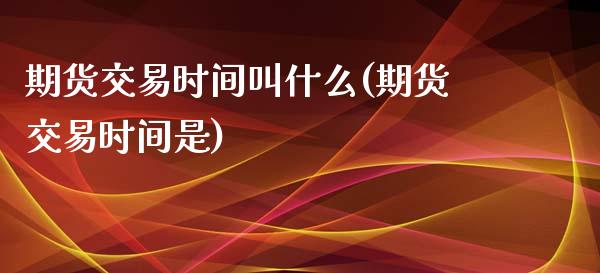 期货交易时间叫什么(期货交易时间是)